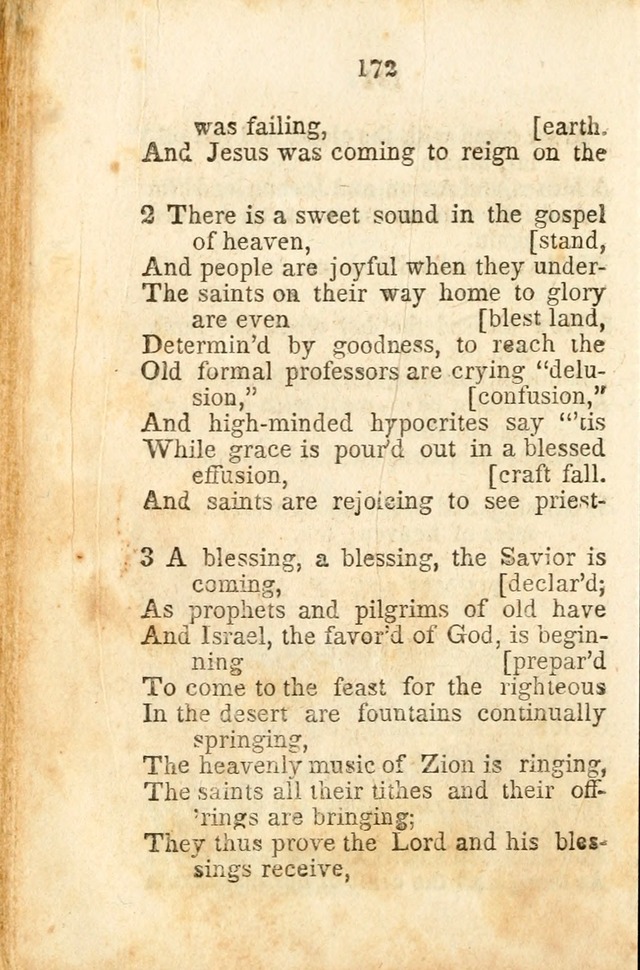 172

was failing, [earth.
And Jesus was coming to reign on the

2 There is a sweet sound in the gospel of heaven, [stand,
And people are joyful when they under-
The saints on their way home to glory are even [blest land,
Determin'd by goodness, to reach the
Old formal professors are crying "delusion," [confusion,"
And high-minded hypocrites say "'tis
While grace is pour'd out in a blessed effusion, [craft fall.
And saints are rejoicing to see priest-

3 A blessing, a blessing, the Savior is coming, [declar'd;
As prophets and pilgrims of old have
And Israel, the favor'd of God, is beginning [prepar'd
To come to the feast for the righteous
In the desert are fountains continually springing,
The heavenly music of Zion is ringing,
The saints all their tithes and their off'rings are bringing;
They thus prove the Lord and his blessings receive,